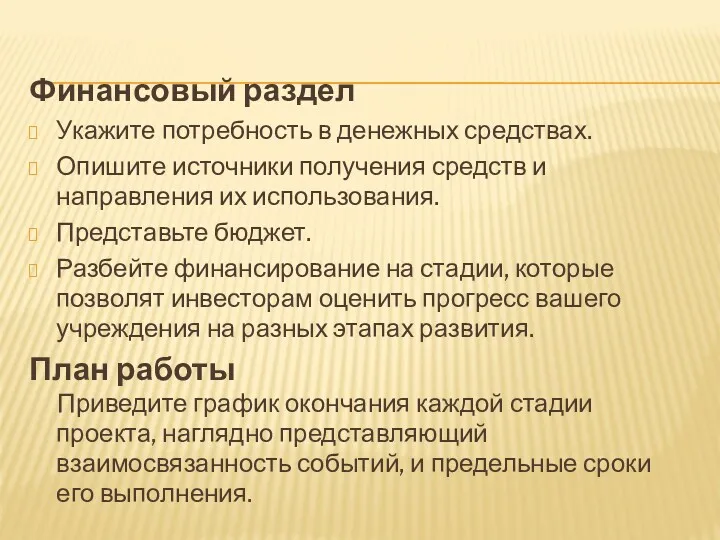 Финансовый раздел

Укажите потребность в денежных средствах.

Опишите источники получения средств и направления их использования.

Представьте бюджет.

Разбейте финансирование на стадии, которые позволят инвесторам оценить прогресс вашего учреждения на разных этапах развития.

План работы

Приведите график окончания каждой стадии проекта, наглядно представляющий взаимосвязанность событий, и предельные сроки его выполнения.